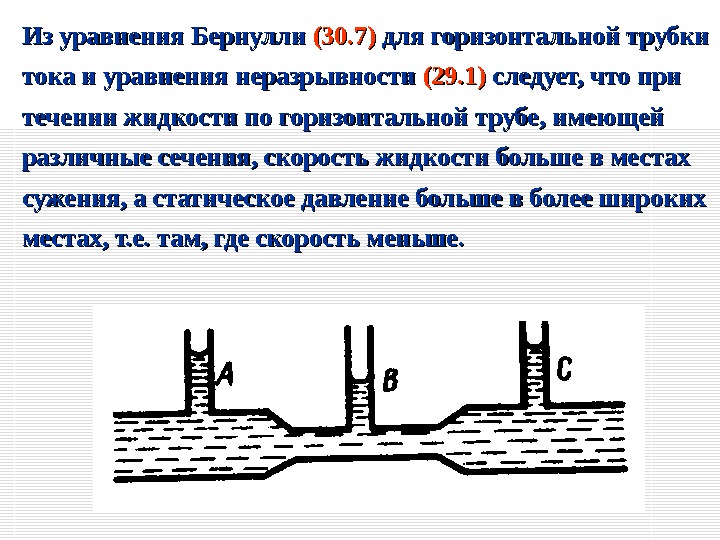 Из уравнения Бернулли (30.7) для горизонтальной трубки тока и уравнения неразрывности (29.1) следует, что при течении жидкости по горизонтальной трубе, имеющей различные сечения, скорость жидкости больше в местах сужения, а статическое давление больше в более широких местах, т.е. там, где скорость меньше.

A

B

C